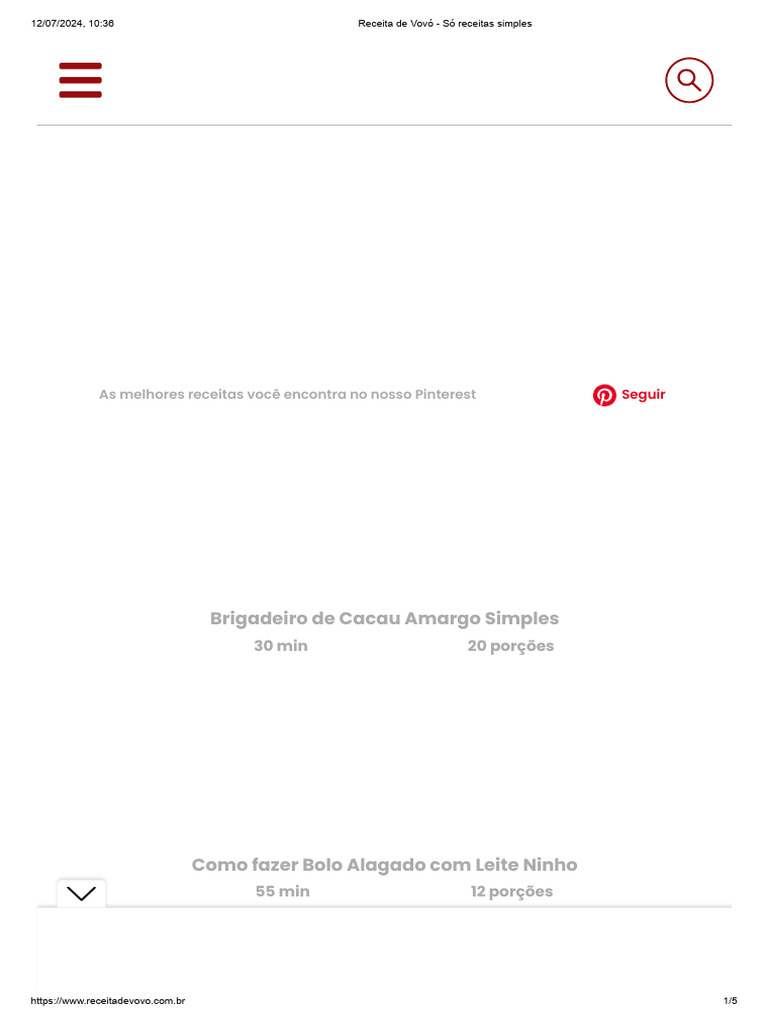 12/07/2024, 10:36

Receita de Vovó - Só receitas simples

As melhores receitas você encontra no nosso Pinterest

Seguir

Brigadeiro de Cacau Amargo Simples

30 min

20 porções

Como fazer Bolo Alagado com Leite Ninho

55 min

12 porções

https://www.receitadevovo.com.br

1/5